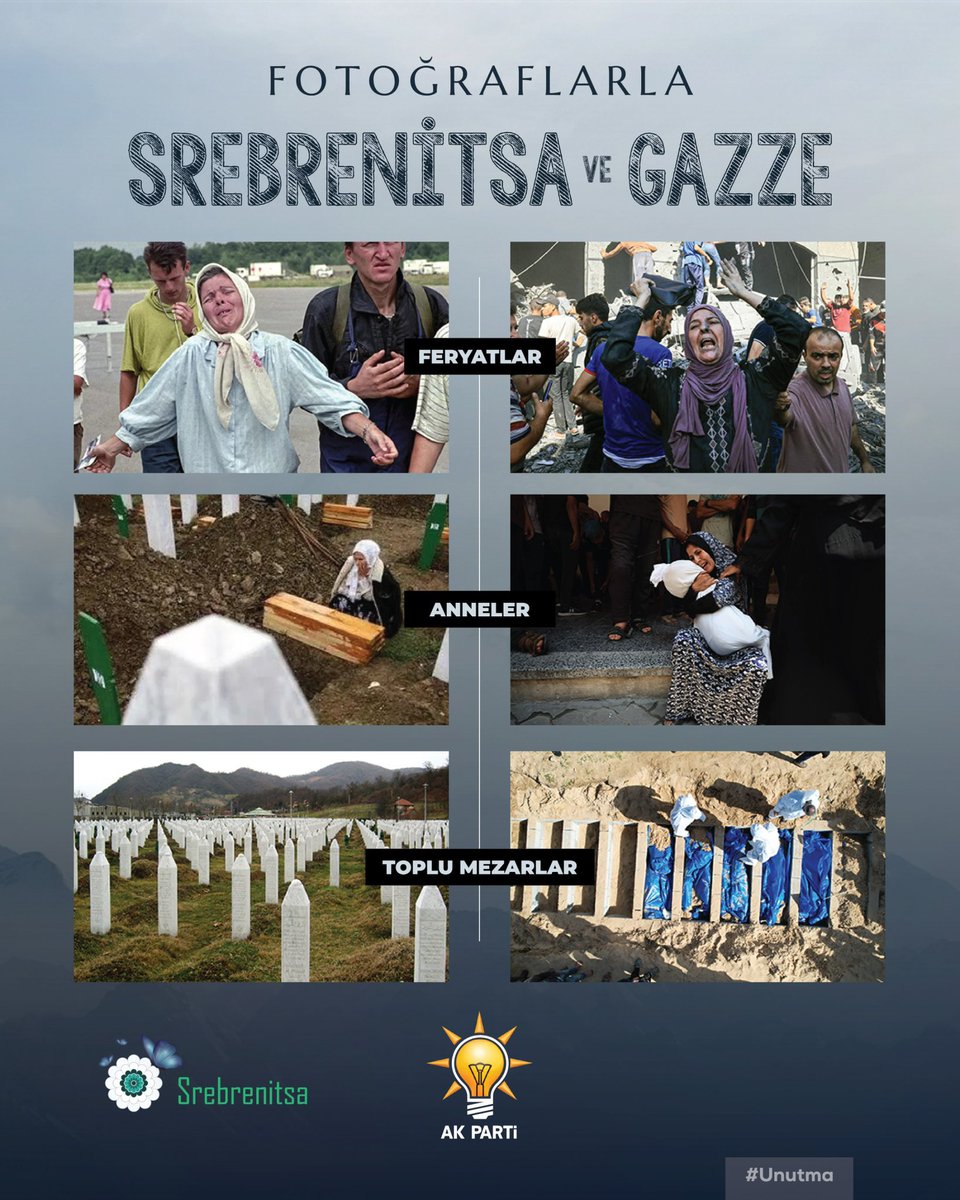 FOTOĞRAFLARLA

SREBRENİTSA VE GAZZE

FERYATLAR

ANNELER

TOPLU MEZARLAR

Srebrenitsa

AK PARTİ

#Unutma